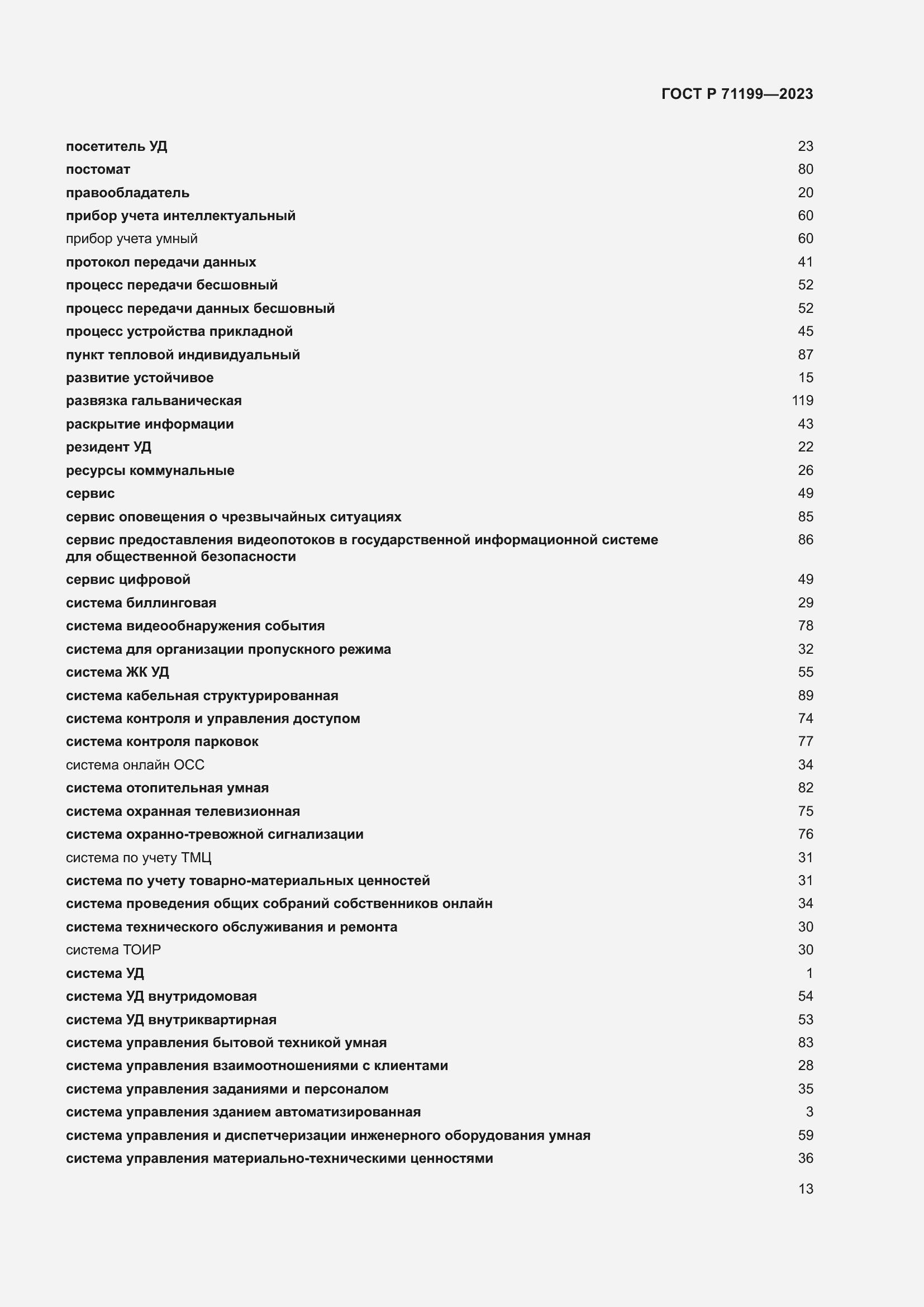 ГОСТ Р 71199—2023

посетитель УД 23
постомат 80
правообладатель 20
прибор учета интеллектуальный 60
прибор учета умный 60
протокол передачи данных 41
процесс передачи бесшовный 52
процесс передачи данных бесшовный 52
процесс устройства прикладной 45
пункт тепловой индивидуальный 87
развитие устойчивое 15
развязка гальваническая 119
раскрытие информации 43
резидент УД 22
ресурсы коммунальные 26
сервис 49
сервис оповещения о чрезвычайных ситуациях 85
сервис предоставления видеопотоков в государственной информационной системе для общественной безопасности 86
сервис цифровой 49
система биллинговая 29
система видеообнаружения события 78
система для организации пропускного режима 32
система ЖК УД 55
система кабельная структурированная 89
система контроля и управления доступом 74
система контроля парковок 77
система онлайн ОСС 34
система отопительная умная 82
система охранная телевизионная 75
система охранно-тревожной сигнализации 76
система по учету ТМЦ 31
система по учету товарно-материальных ценностей 31
система проведения общих собраний собственников онлайн 34
система технического обслуживания и ремонта 30
система ТОИР 30
система УД 1
система УД внутридомовая 54
система УД внутриквартирная 53
система управления бытовой техникой умная 83
система управления взаимоотношениями с клиентами 28
система управления заданиями и персоналом 35
система управления зданием автоматизированная 3
система управления и диспетчеризации инженерного оборудования умная 59
система управления материально-техническими ценностями 36

13